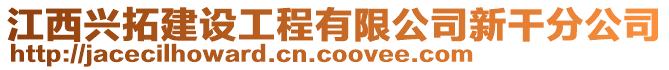 江西兴拓建设工程有限公司新干分公司
http://jacecilhoward.cn.coovee.com